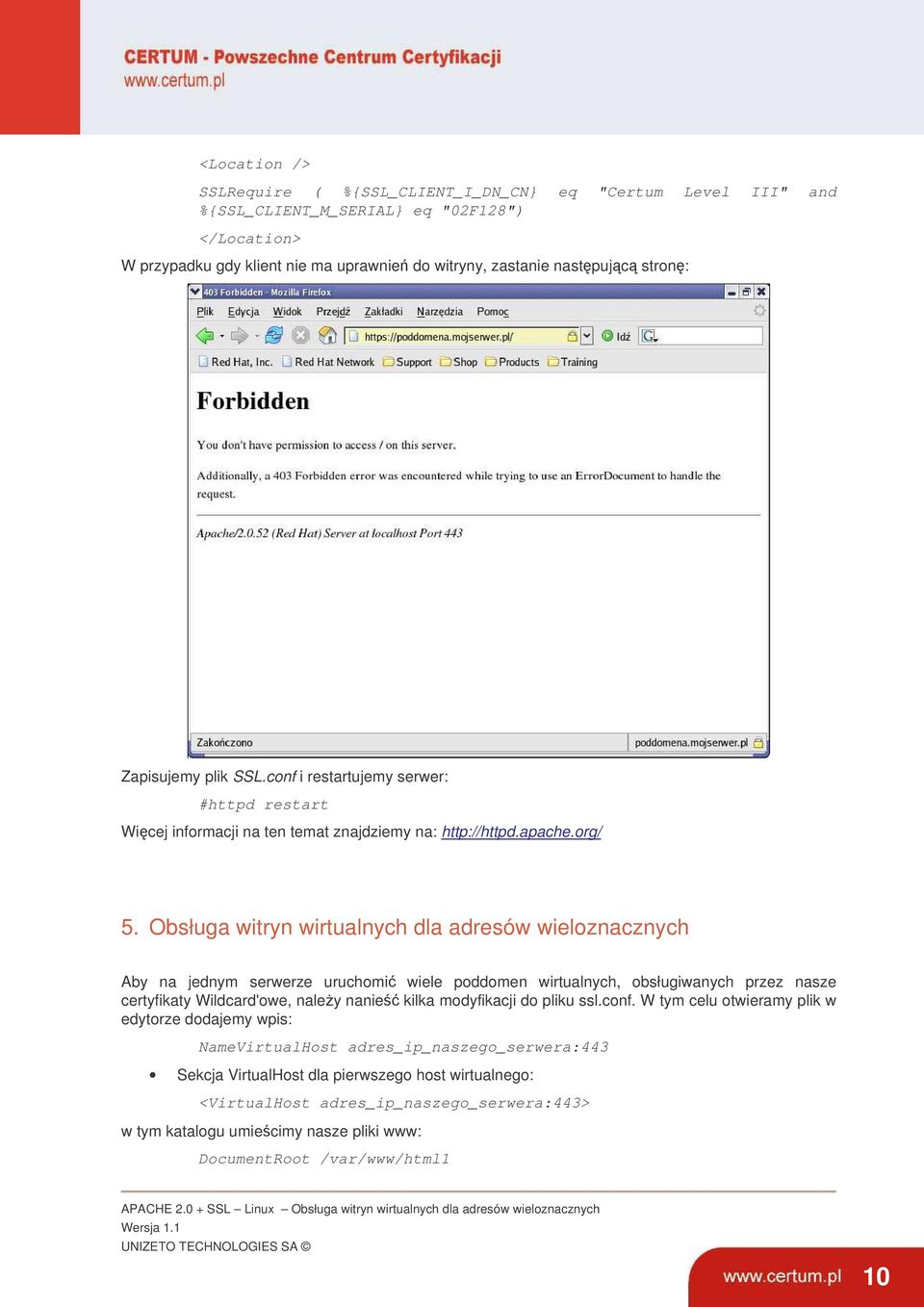 CERTUM - Powszechne Centrum Certyfikacji
www.certum.pl

<Location />

SSLRequire ( %{SSL_CLIENT_I_DN_CN} eq "Certum Level III" and %{SSL_CLIENT_M_SERIAL} eq "02F128")

</Location>

W przypadku gdy klient nie ma uprawnień do witryny, zastanie następującą stronę:

403 Forbidden - Mozilla Firefox

Plik Edycja Widok Przejdź Zakładki Narzędzia Pomoc

https://poddomena.mojserwer.pl/ Idź

Red Hat, Inc. Red Hat Network Support Shop Products Training

Forbidden

You don't have permission to access / on this server.

Additionally, a 403 Forbidden error was encountered while trying to use an ErrorDocument to handle the request.

Apache/2.0.52 (Red Hat) Server at localhost Port 443

Zakończono poddomena.mojserwer.pl

Zapisujemy plik SSL.conf i restartujemy serwer:

#httpd restart

Więcej informacji na ten temat znajdziemy na: http://httpd.apache.org/

5. Obsługa witryn wirtualnych dla adresów wieloznacznych

Aby na jednym serwerze uruchomić wiele poddomen wirtualnych, obsługiwanych przez nasze certyfikaty Wildcard'owe, należy nanieść kilka modyfikacji do pliku ssl.conf. W tym celu otwieramy plik w edytorze dodajemy wpis:

NameVirtualHost adres_ip_naszego_serwera:443

• Sekcja VirtualHost dla pierwszego host wirtualnego:

<VirtualHost adres_ip_naszego_serwera:443>

w tym katalogu umieścimy nasze pliki www:

DocumentRoot /var/www/html1

APACHE 2.0 + SSL – Linux – Obsługa witryn wirtualnych dla adresów wieloznacznych
Wersja 1.1
UNIZETO TECHNOLOGIES SA ©

www.certum.pl 10